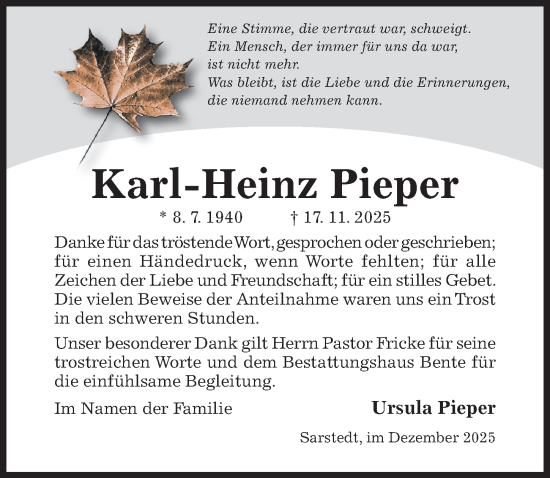 Eine Stimme, die vertraut war, schweigt.
Ein Mensch, der immer für uns da war,
ist nicht mehr.
Was bleibt, ist die Liebe und die Erinnerungen,
die niemand nehmen kann.

Karl-Heinz Pieper

* 8. 7. 1940 † 17. 11. 2025

Danke für das tröstende Wort, gesprochen oder geschrieben; für einen Händedruck, wenn Worte fehlten; für alle Zeichen der Liebe und Freundschaft; für ein stilles Gebet. Die vielen Beweise der Anteilnahme waren uns ein Trost in den schweren Stunden.

Unser besonderer Dank gilt Herrn Pastor Fricke für seine trostreichen Worte und dem Bestattungshaus Bente für die einfühlsame Begleitung.

Im Namen der Familie

Ursula Pieper

Sarstedt, im Dezember 2025